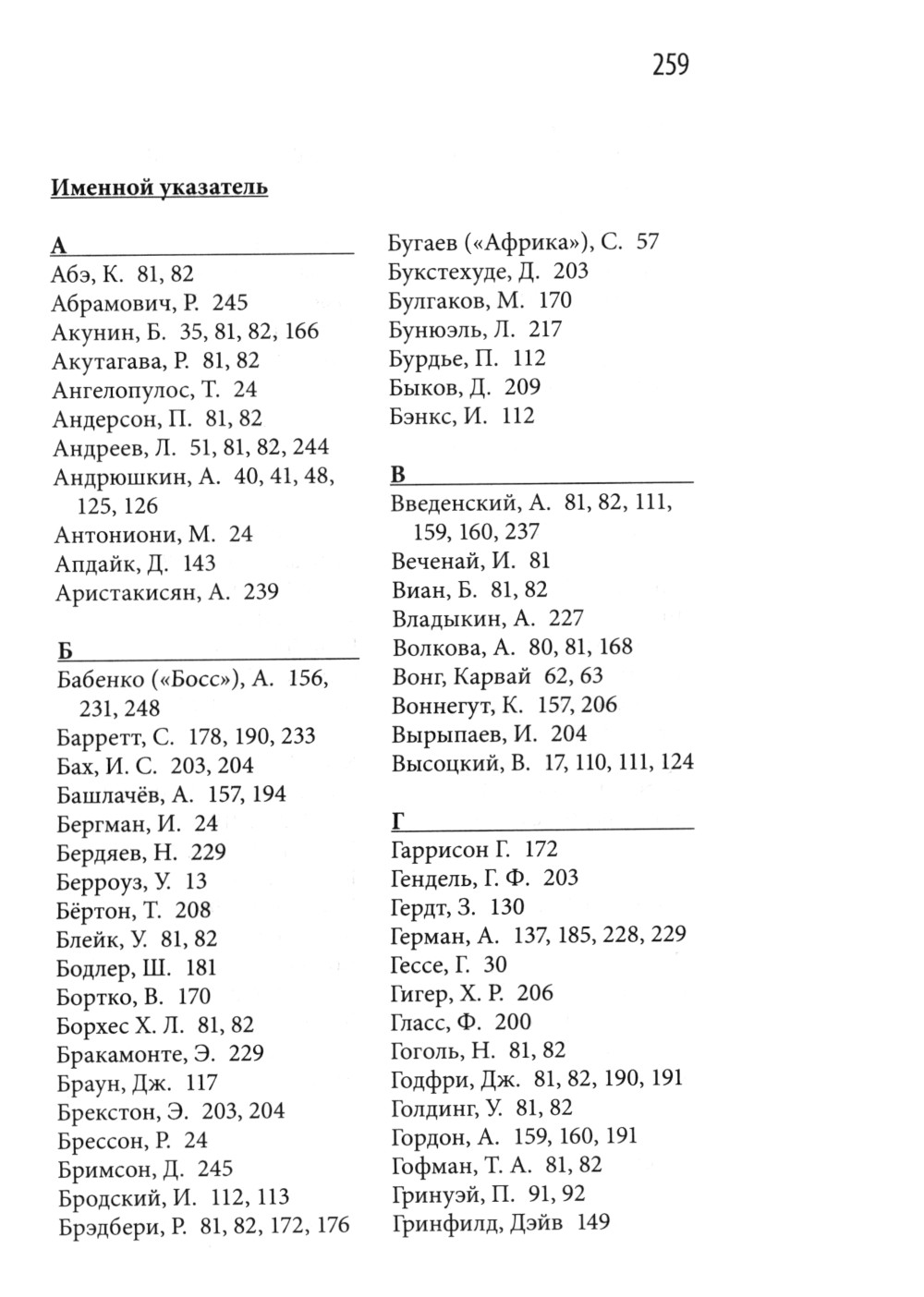 259

Именной указатель

А
Абэ, К. 81, 82
Абрамович, Р. 245
Акунин, Б. 35, 81, 82, 166
Акутагава, Р. 81, 82
Ангелопулос, Т. 24
Андерсон, П. 81, 82
Андреев, Л. 51, 81, 82, 244
Андрюшкин, А. 40, 41, 48, 125, 126
Антониони, М. 24
Апдайк, Д. 143
Аристакисян, А. 239

Б
Бабенко («Босс»), А. 156, 231, 248
Барретт, С. 178, 190, 233
Бах, И. С. 203, 204
Башлачёв, А. 157, 194
Бергман, И. 24
Бердяев, Н. 229
Берроуз, У. 13
Бёртон, Т. 208
Блейк, У. 81, 82
Бодлер, Ш. 181
Бортко, В. 170
Борхес Х. Л. 81, 82
Бракамонте, Э. 229
Браун, Дж. 117
Брекстон, Э. 203, 204
Брессон, Р. 24
Бримсон, Д. 245
Бродский, И. 112, 113
Брэдбери, Р. 81, 82, 172, 176

Бугаев («Африка»), С. 57
Букстехуде, Д. 203
Булгаков, М. 170
Бунюэль, Л. 217
Бурдье, П. 112
Быков, Д. 209
Бэнкс, И. 112

В
Введенский, А. 81, 82, 111, 159, 160, 237
Веченай, И. 81
Виан, Б. 81, 82
Владыкин, А. 227
Волкова, А. 80, 81, 168
Вонг, Карвай 62, 63
Воннегут, К. 157, 206
Вырыпаев, И. 204
Высоцкий, В. 17, 110, 111, 124

Г
Гаррисон Г. 172
Гендель, Г. Ф. 203
Гердт, З. 130
Герман, А. 137, 185, 228, 229
Гессе, Г. 30
Гигер, Х. Р. 206
Гласс, Ф. 200
Гоголь, Н. 81, 82
Годфри, Дж. 81, 82, 190, 191
Голдинг, У. 81, 82
Гордон, А. 159, 160, 191
Гофман, Т. А. 81, 82
Гринуэй, П. 91, 92
Гринфилд, Дэйв 149